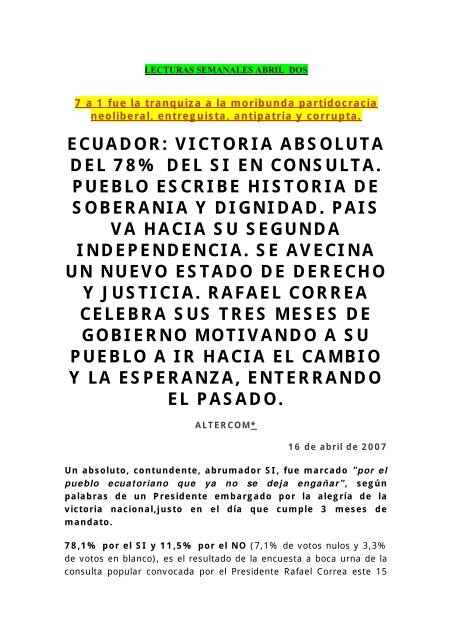 LECTURAS SEMANALES ABRIL DOS

7 a 1 fue la tranquiza a la moribunda partidocracia neoliberal, entreguista, antipatria y corrupta.

ECUADOR: VICTORIA ABSOLUTA DEL 78% DEL SI EN CONSULTA. PUEBLO ESCRIBE HISTORIA DE SOBERANIA Y DIGNIDAD. PAIS VA HACIA SU SEGUNDA INDEPENDENCIA. SE AVECINA UN NUEVO ESTADO DE DERECHO Y JUSTICIA. RAFAEL CORREA CELEBRA SUS TRES MESES DE GOBIERNO MOTIVANDO A SU PUEBLO A IR HACIA EL CAMBIO Y LA ESPERANZA, ENTERRANDO EL PASADO.

ALTERCOM*

16 de abril de 2007

Un absoluto, contundente, abrumador SI, fue marcado "por el pueblo ecuatoriano que ya no se deja engañar", según palabras de un Presidente embargado por la alegría de la victoria nacional,justo en el día que cumple 3 meses de mandato.

78,1% por el SI y 11,5% por el NO (7,1% de votos nulos y 3,3% de votos en blanco), es el resultado de la encuesta a boca urna de la consulta popular convocada por el Presidente Rafael Correa este 15